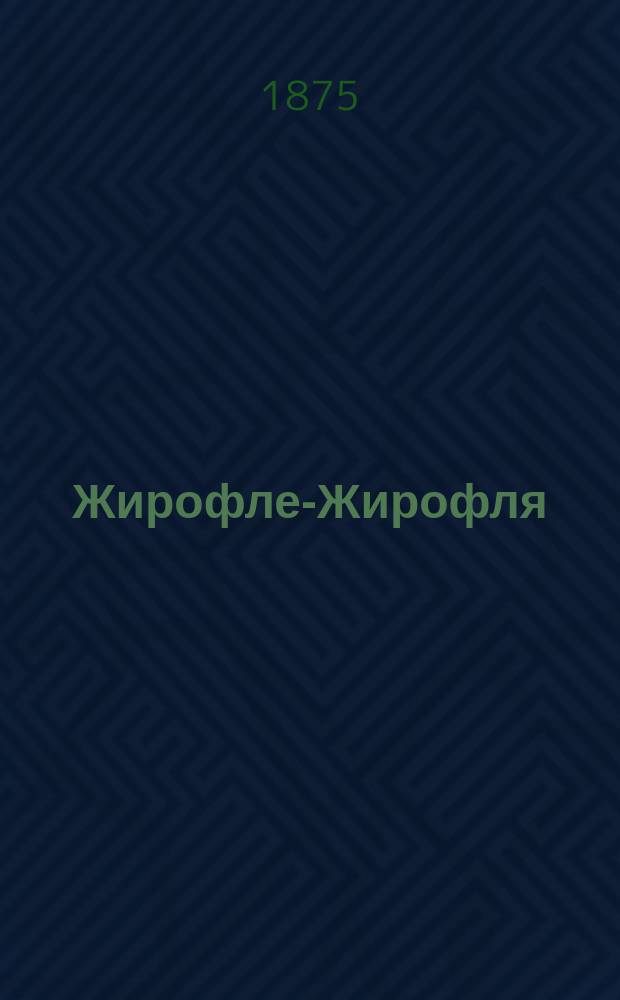 1875

Жирофле-Жирофля